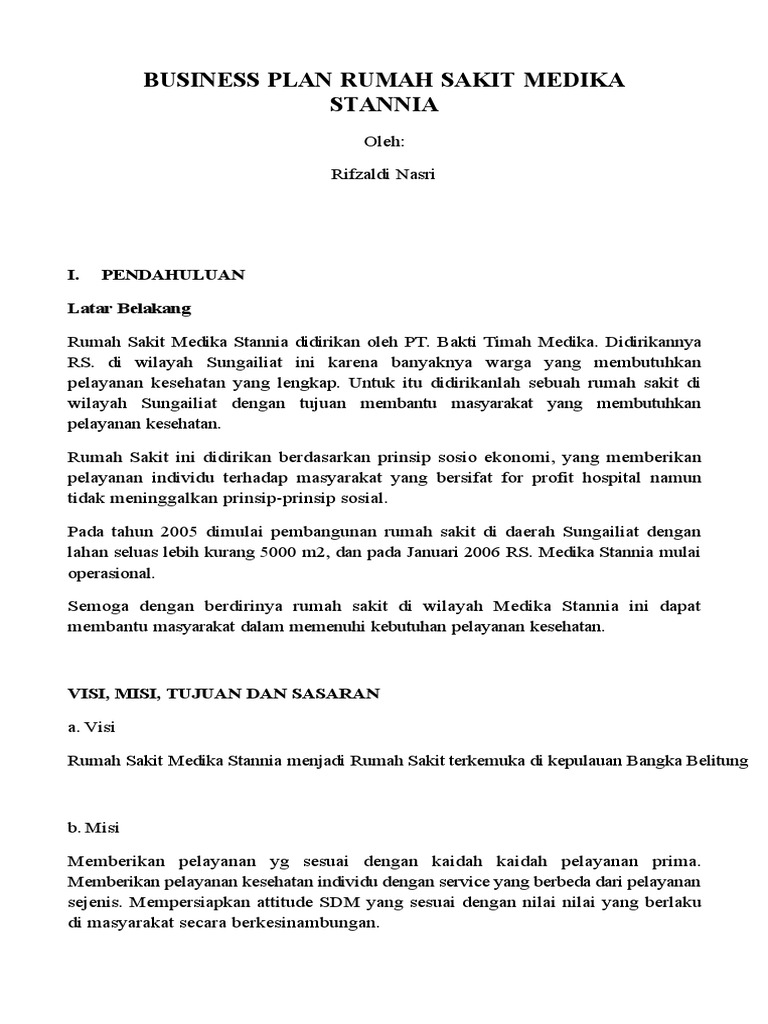 BUSINESS PLAN RUMAH SAKIT MEDIKA STANNIA

Oleh:

Rifzaldi Nasri

I. PENDAHULUAN

Latar Belakang

Rumah Sakit Medika Stannia didirikan oleh PT. Bakti Timah Medika. Didirikannya RS. di wilayah Sungailiat ini karena banyaknya warga yang membutuhkan pelayanan kesehatan yang lengkap. Untuk itu didirikanlah sebuah rumah sakit di wilayah Sungailiat dengan tujuan membantu masyarakat yang membutuhkan pelayanan kesehatan.

Rumah Sakit ini didirikan berdasarkan prinsip sosio ekonomi, yang memberikan pelayanan individu terhadap masyarakat yang bersifat for profit hospital namun tidak meninggalkan prinsip-prinsip sosial.

Pada tahun 2005 dimulai pembangunan rumah sakit di daerah Sungailiat dengan lahan seluas lebih kurang 5000 m2, dan pada Januari 2006 RS. Medika Stannia mulai operasional.

Semoga dengan berdirinya rumah sakit di wilayah Medika Stannia ini dapat membantu masyarakat dalam memenuhi kebutuhan pelayanan kesehatan.

VISI, MISI, TUJUAN DAN SASARAN

a. Visi

Rumah Sakit Medika Stannia menjadi Rumah Sakit terkemuka di kepulauan Bangka Belitung

b. Misi

Memberikan pelayanan yg sesuai dengan kaidah kaidah pelayanan prima. Memberikan pelayanan kesehatan individu dengan service yang berbeda dari pelayanan sejenis. Mempersiapkan attitude SDM yang sesuai dengan nilai nilai yang berlaku di masyarakat secara berkesinambungan.